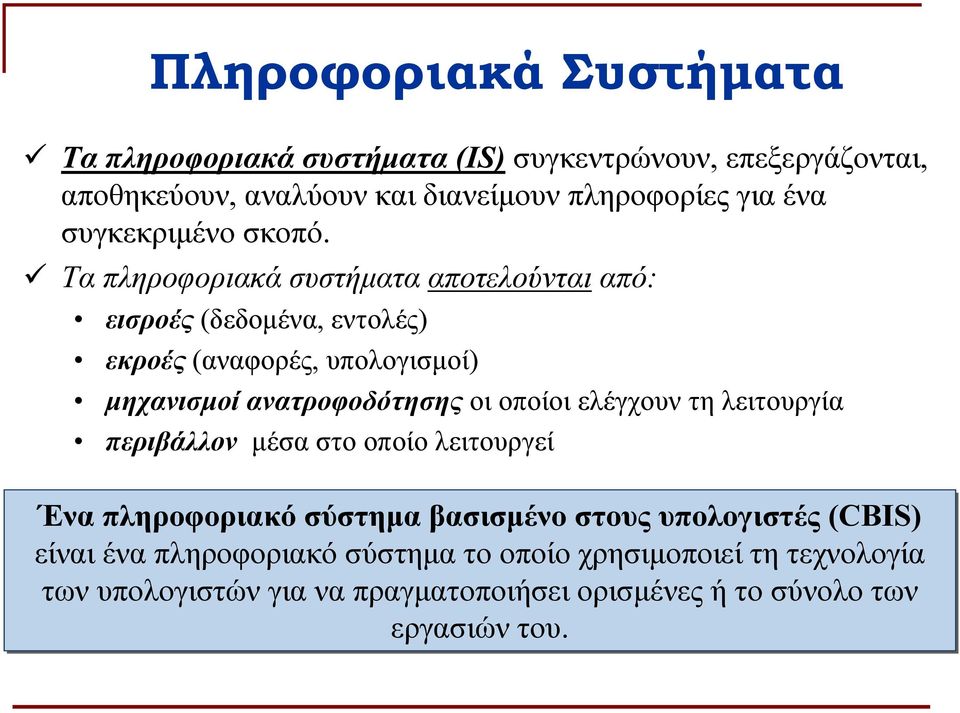 Πληροφοριακά Συστήματα

✓ Τα πληροφοριακά συστήματα (IS) συγκεντρώνουν, επεξεργάζονται, αποθηκεύουν, αναλύουν και διανείμουν πληροφορίες για ένα συγκεκριμένο σκοπό.

✓ Τα πληροφοριακά συστήματα αποτελούνται από:

• εισροές (δεδομένα, εντολές)
• εκροές (αναφορές, υπολογισμοί)
• μηχανισμοί ανατροφοδότησης οι οποίοι ελέγχουν τη λειτουργία
• περιβάλλον μέσα στο οποίο λειτουργεί

Ένα πληροφοριακό σύστημα βασισμένο στους υπολογιστές (CBIS) είναι ένα πληροφοριακό σύστημα το οποίο χρησιμοποιεί τη τεχνολογία των υπολογιστών για να πραγματοποιήσει ορισμένες ή το σύνολο των εργασιών του.